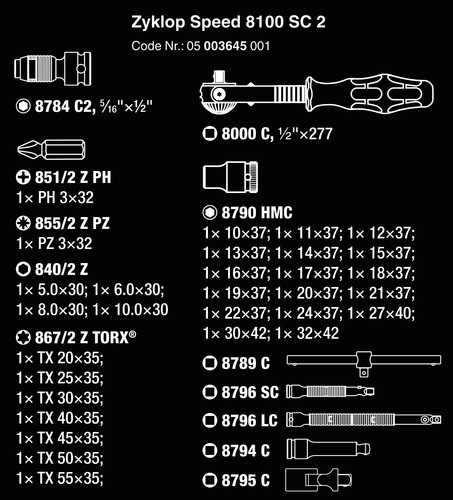 Zyklop Speed 8100 SC 2

Code Nr.: 05 003645 001

8784 C2, $\frac{5}{16}$"×½"

851/2 Z PH
1× PH 3×32

855/2 Z PZ
1× PZ 3×32

840/2 Z
1× 5.0×30; 1× 6.0×30;
1× 8.0×30; 1× 10.0×30

867/2 Z TORX®
1× TX 20×35;
1× TX 25×35;
1× TX 30×35;
1× TX 40×35;
1× TX 45×35;
1× TX 50×35;
1× TX 55×35;

8000 C, ½"×277

8790 HMC
1× 10×37; 1× 11×37; 1× 12×37;
1× 13×37; 1× 14×37; 1× 15×37;
1× 16×37; 1× 17×37; 1× 18×37;
1× 19×37; 1× 20×37; 1× 21×37;
1× 22×37; 1× 24×37; 1× 27×40;
1× 30×42; 1× 32×42

8789 C

8796 SC

8796 LC

8794 C

8795 C